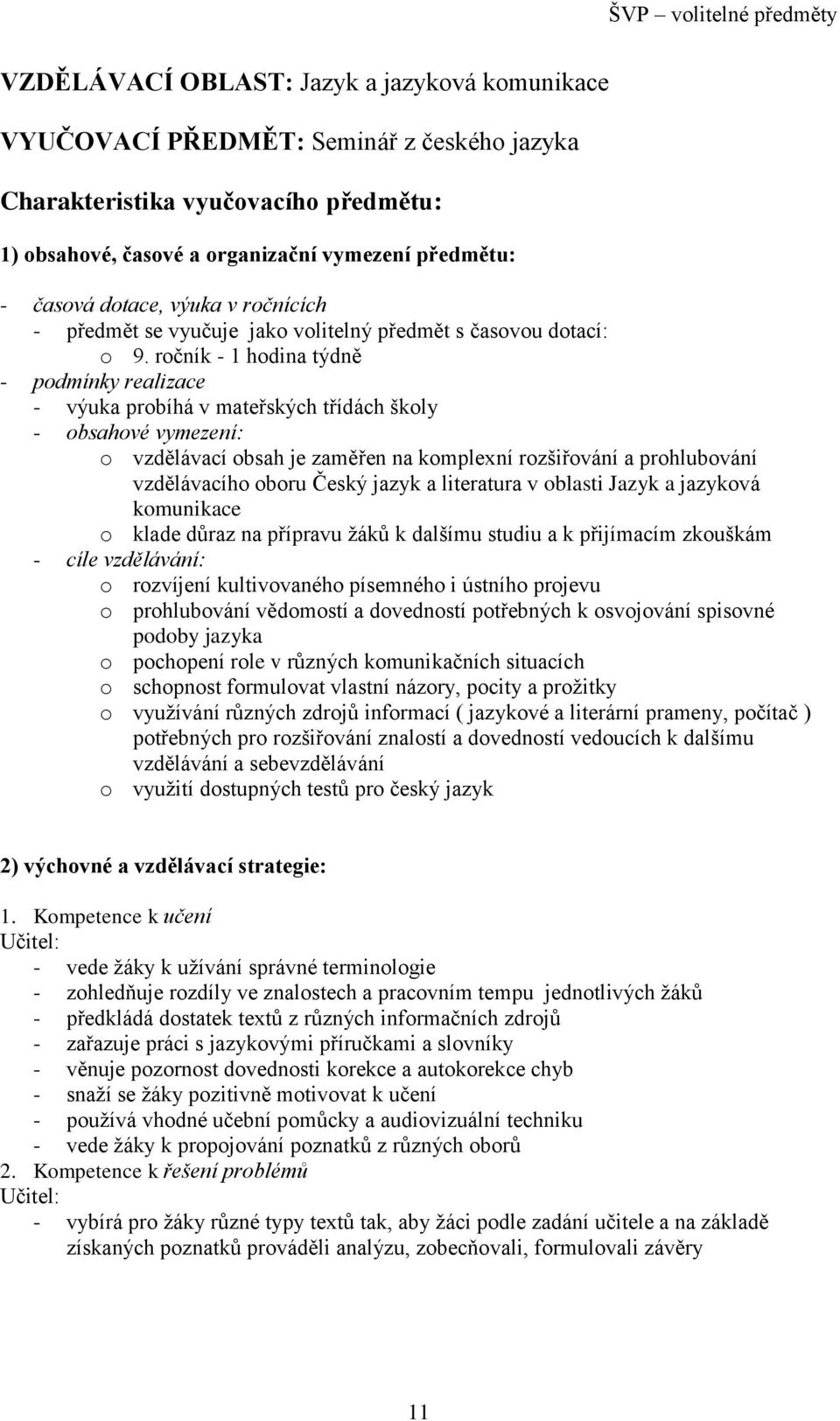 ŠVP – volitelné předměty

VZDĚLÁVACÍ OBLAST: Jazyk a jazyková komunikace

VYUČOVACÍ PŘEDMĚT: Seminář z českého jazyka

Charakteristika vyučovacího předmětu:

1) obsahové, časové a organizační vymezení předmětu:

- časová dotace, výuka v ročnících
  - předmět se vyučuje jako volitelný předmět s časovou dotací:
    o 9. ročník - 1 hodina týdně
- podmínky realizace
  - výuka probíhá v mateřských třídách školy
  - obsahové vymezení:
    o vzdělávací obsah je zaměřen na komplexní rozšiřování a prohlubování vzdělávacího oboru Český jazyk a literatura v oblasti Jazyk a jazyková komunikace
    o klade důraz na přípravu žáků k dalšímu studiu a k přijímacím zkouškám
  - cíle vzdělávání:
    o rozvíjení kultivovaného písemného i ústního projevu
    o prohlubování vědomostí a dovedností potřebných k osvojování spisovné podoby jazyka
    o pochopení role v různých komunikačních situacích
    o schopnost formulovat vlastní názory, pocity a prožitky
    o využívání různých zdrojů informací ( jazykové a literární prameny, počítač ) potřebných pro rozšiřování znalostí a dovedností vedoucích k dalšímu vzdělávání a sebevzdělávání
    o využití dostupných testů pro český jazyk

2) výchovné a vzdělávací strategie:

1. Kompetence k učení
Učitel:
- vede žáky k užívání správné terminologie
- zohledňuje rozdíly ve znalostech a pracovním tempu jednotlivých žáků
- předkládá dostatek textů z různých informačních zdrojů
- zařazuje práci s jazykovými příručkami a slovníky
- věnuje pozornost dovednosti korekce a autokorekce chyb
- snaží se žáky pozitivně motivovat k učení
- používá vhodné učební pomůcky a audiovizuální techniku
- vede žáky k propojování poznatků z různých oborů
2. Kompetence k řešení problémů
Učitel:
- vybírá pro žáky různé typy textů tak, aby žáci podle zadání učitele a na základě získaných poznatků prováděli analýzu, zobecňovali, formulovali závěry

11